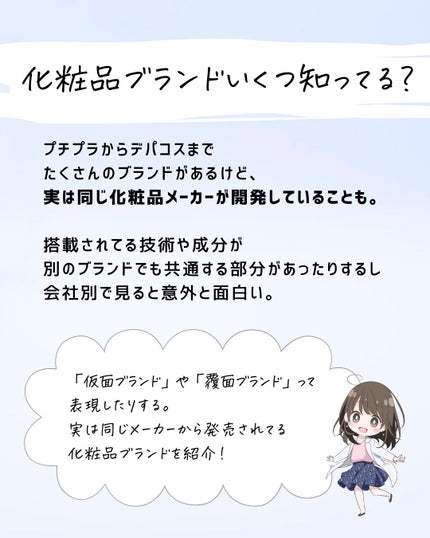 化粧品ブランドいくつ知ってる？

プチプラからデパコスまで
たくさんのブランドがあるけど、
実は同じ化粧品メーカーが開発していることも。

搭載されてる技術や成分が
別のブランドでも共通する部分があったりするし
会社別で見ると意外と面白い。

「仮面ブランド」や「覆面ブランド」って
表現したりする。
実は同じメーカーから発売されてる
化粧品ブランドを紹介！